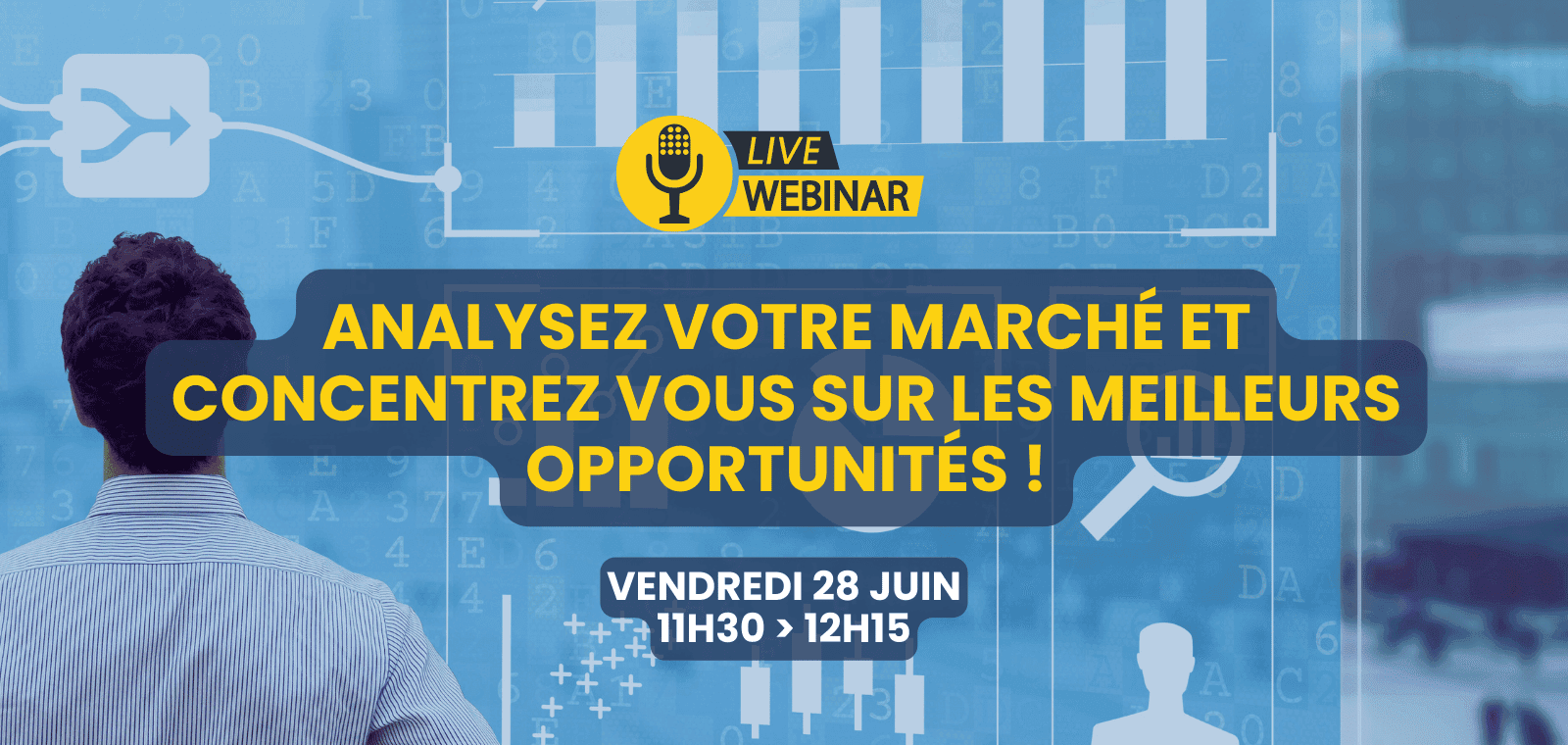 LIVE
WEBINAR

ANALYSEZ VOTRE MARCHÉ ET CONCENTREZ VOUS SUR LES MEILLEURS OPPORTUNITÉS !

VENDREDI 28 JUIN
11H30 > 12H15